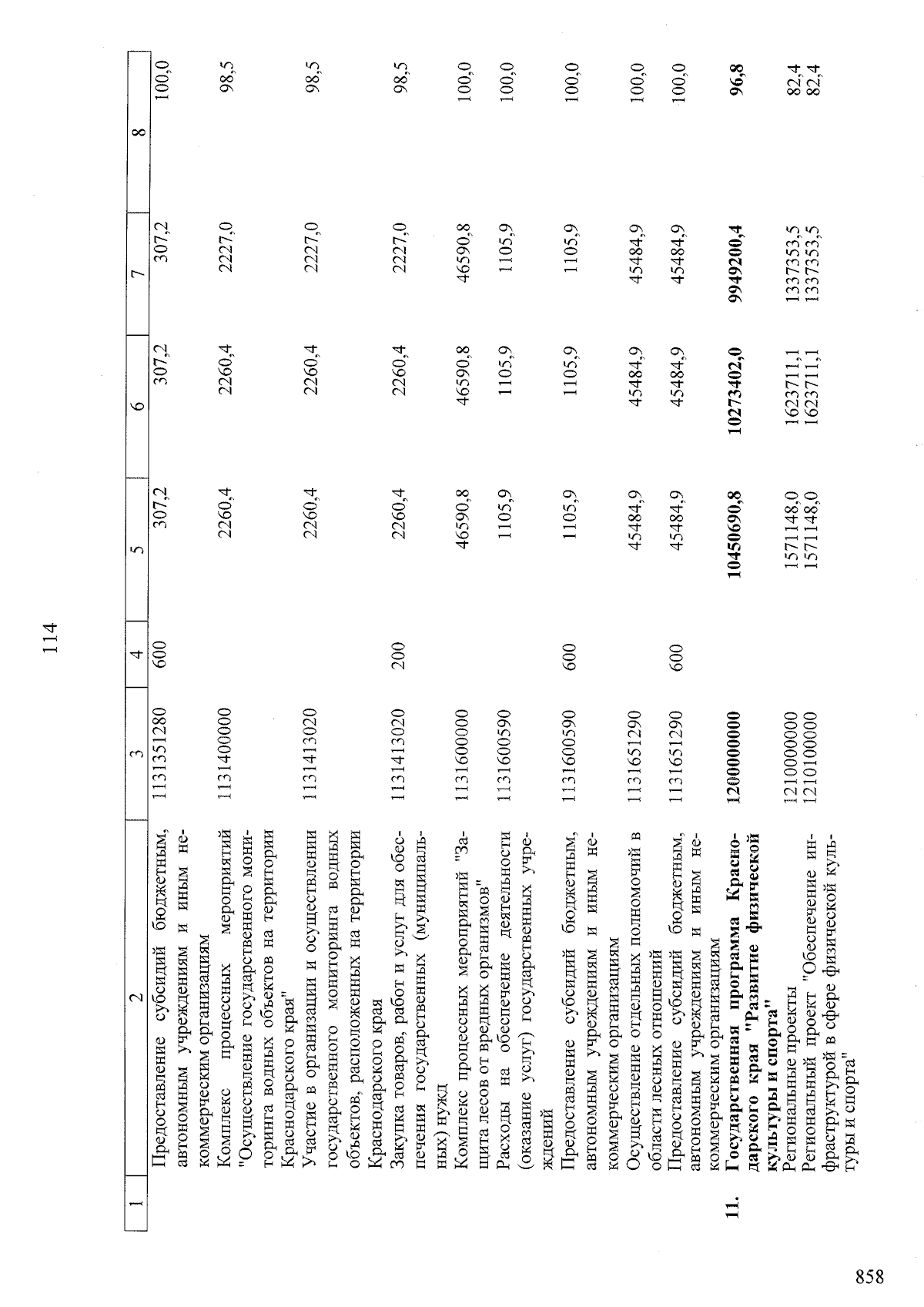 114

| 1 | 2 | 3 | 4 | 5 | 6 | 7 | 8 |
|---|---|---|---|---|---|---|---|
|  | Предоставление субсидий бюджетным, автономным учреждениям и иным некоммерческим организациям | 1131351280 | 600 | 307,2 | 307,2 | 307,2 | 100,0 |
|  | Комплекс процессных мероприятий "Осуществление государственного мониторинга водных объектов на территории Краснодарского края" | 1131400000 |  | 2260,4 | 2260,4 | 2227,0 | 98,5 |
|  | Участие в организации и осуществлении государственного мониторинга водных объектов, расположенных на территории Краснодарского края | 1131413020 |  | 2260,4 | 2260,4 | 2227,0 | 98,5 |
|  | Закупка товаров, работ и услуг для обеспечения государственных (муниципальных) нужд | 1131413020 | 200 | 2260,4 | 2260,4 | 2227,0 | 98,5 |
|  | Комплекс процессных мероприятий "Защита лесов от вредных организмов" | 1131600000 |  | 46590,8 | 46590,8 | 46590,8 | 100,0 |
|  | Расходы на обеспечение деятельности (оказание услуг) государственных учреждений | 1131600590 |  | 1105,9 | 1105,9 | 1105,9 | 100,0 |
|  | Предоставление субсидий бюджетным, автономным учреждениям и иным некоммерческим организациям | 1131600590 | 600 | 1105,9 | 1105,9 | 1105,9 | 100,0 |
|  | Осуществление отдельных полномочий в области лесных отношений | 1131651290 |  | 45484,9 | 45484,9 | 45484,9 | 100,0 |
|  | Предоставление субсидий бюджетным, автономным учреждениям и иным некоммерческим организациям | 1131651290 | 600 | 45484,9 | 45484,9 | 45484,9 | 100,0 |
| 11. | Государственная программа Краснодарского края "Развитие физической культуры и спорта" | 1200000000 |  | 10450690,8 | 10273402,0 | 9949200,4 | 96,8 |
|  | Региональные проекты | 1210000000 |  | 1571148,0 | 1623711,1 | 1337353,5 | 82,4 |
|  | Региональный проект "Обеспечение инфраструктурой в сфере физической культуры и спорта" | 1210100000 |  | 1571148,0 | 1623711,1 | 1337353,5 | 82,4 |

858